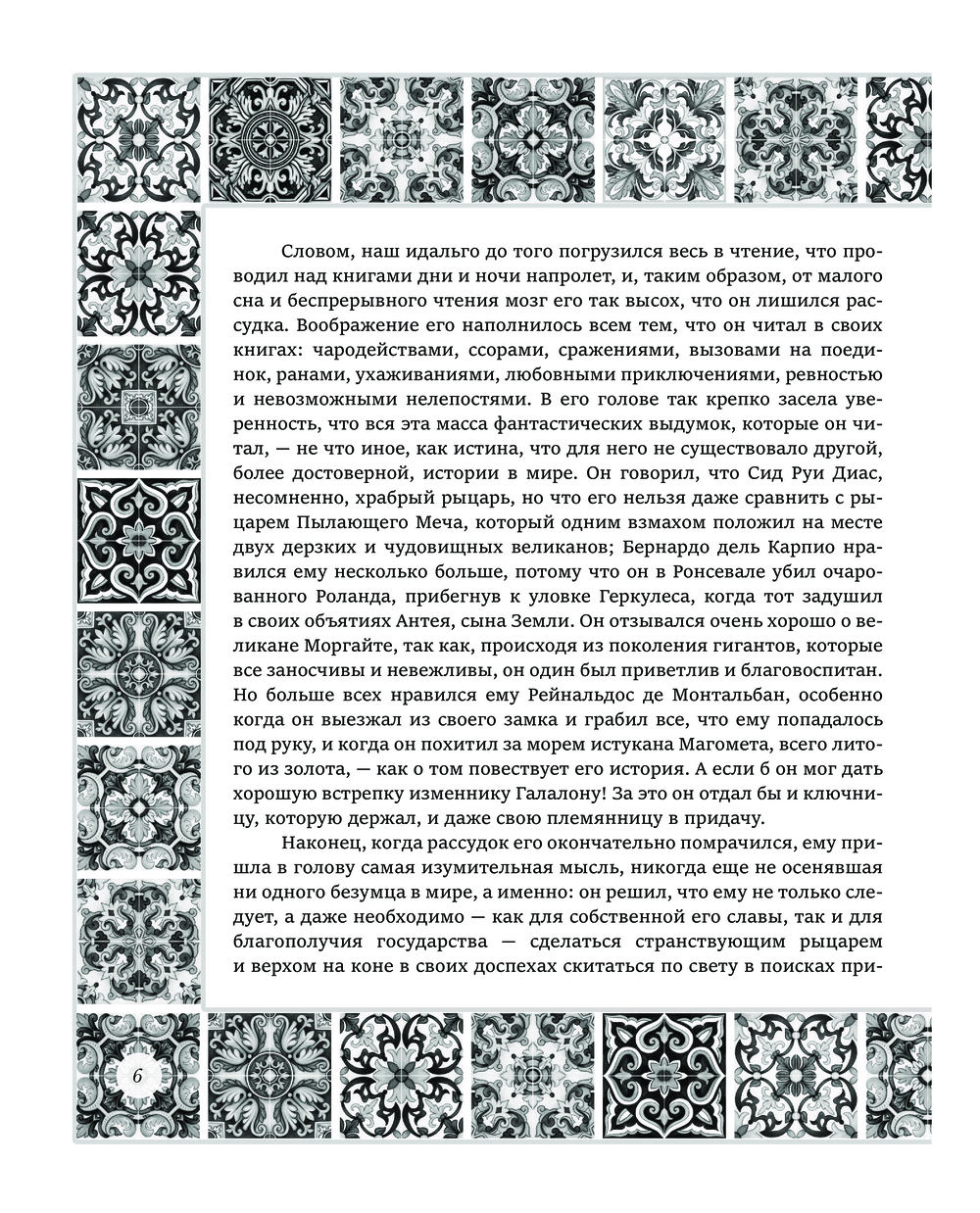 Словом, наш идальго до того погрузился весь в чтение, что проводил над книгами дни и ночи напролет, и, таким образом, от малого сна и беспрерывного чтения мозг его так высох, что он лишился рассудка. Воображение его наполнилось всем тем, что он читал в своих книгах: чародействами, ссорами, сражениями, вызовами на поединок, ранами, ухаживаниями, любовными приключениями, ревностью и невозможными нелепостями. В его голове так крепко засела уверенность, что вся эта масса фантастических выдумок, которые он читал, — не что иное, как истина, что для него не существовало другой, более достоверной, истории в мире. Он говорил, что Сид Руи Диас, несомненно, храбрый рыцарь, но что его нельзя даже сравнить с рыцарем Пылающего Меча, который одним взмахом положил на месте двух дерзких и чудовищных великанов; Бернардо дель Карпио нравился ему несколько больше, потому что он в Ронсевале убил очарованного Роланда, прибегнув к уловке Геркулеса, когда тот задушил в своих объятиях Антея, сына Земли. Он отзывался очень хорошо о великане Моргайте, так как, происходя из поколения гигантов, которые все заносчивы и невежливы, он один был приветлив и благовоспитан. Но больше всех нравился ему Рейнальдос де Монтальбан, особенно когда он выезжал из своего замка и грабил все, что ему попадалось под руку, и когда он похитил за морем истукана Магомета, всего литого из золота, — как о том повествует его история. А если б он мог дать хорошую встрепку изменнику Галалону! За это он отдал бы и ключницу, которую держал, и даже свою племянницу в придачу.

Наконец, когда рассудок его окончательно помрачился, ему пришла в голову самая изумительная мысль, никогда еще не осенявшая ни одного безумца в мире, а именно: он решил, что ему не только следует, а даже необходимо — как для собственной его славы, так и для благополучия государства — сделаться странствующим рыцарем и верхом на коне в своих доспехах скитаться по свету в поисках при-

6